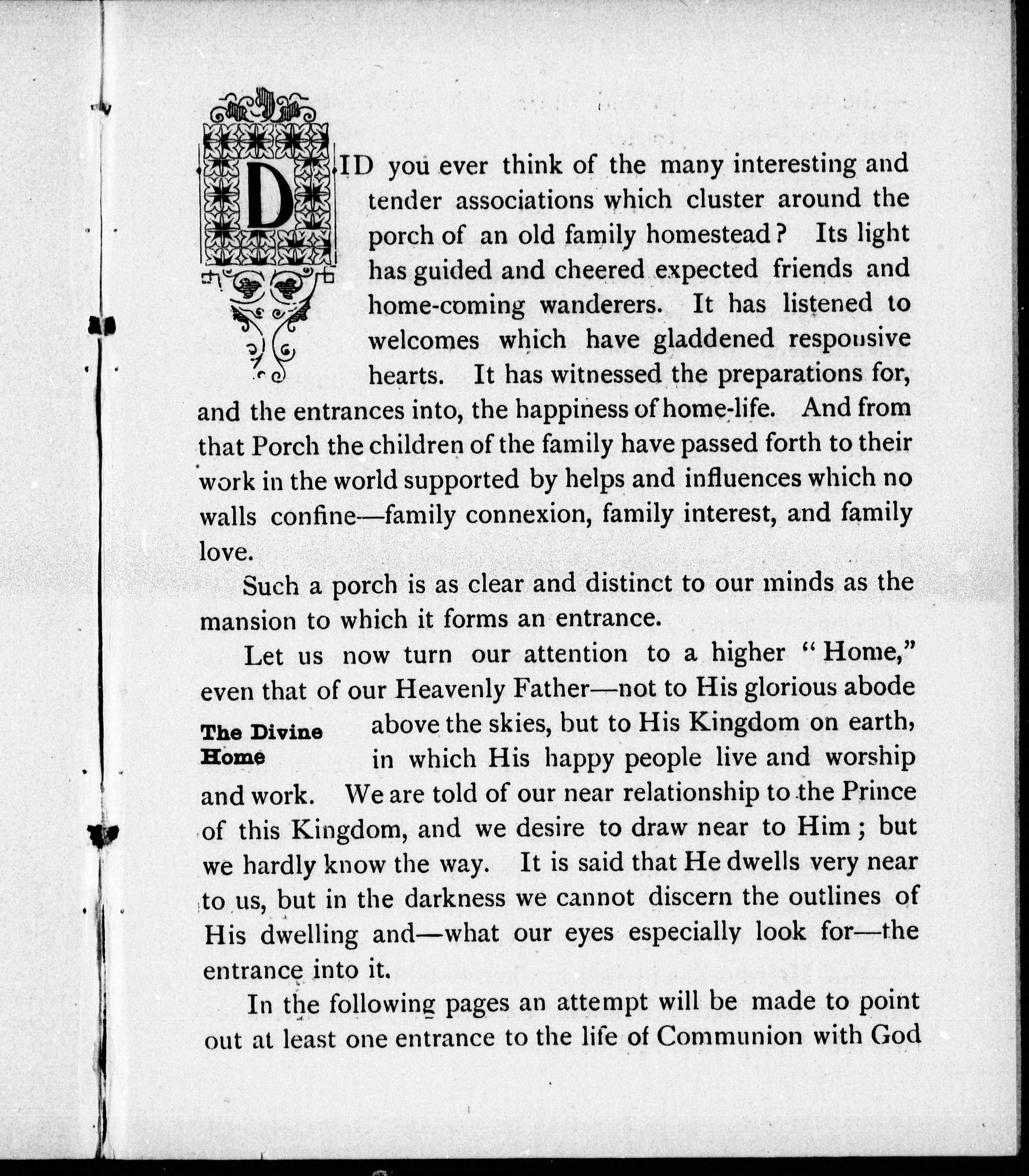 DID you ever think of the many interesting and tender associations which cluster around the porch of an old family homestead? Its light has guided and cheered expected friends and home-coming wanderers. It has listened to welcomes which have gladdened responsive hearts. It has witnessed the preparations for, and the entrances into, the happiness of home-life. And from that Porch the children of the family have passed forth to their work in the world supported by helps and influences which no walls confine—family connexion, family interest, and family love.

Such a porch is as clear and distinct to our minds as the mansion to which it forms an entrance.

Let us now turn our attention to a higher "Home," even that of our Heavenly Father—not to His glorious abode above the skies, but to His Kingdom on earth, in which His happy people live and worship and work. We are told of our near relationship to the Prince of this Kingdom, and we desire to draw near to Him; but we hardly know the way. It is said that He dwells very near to us, but in the darkness we cannot discern the outlines of His dwelling and—what our eyes especially look for—the entrance into it.

The Divine Home

In the following pages an attempt will be made to point out at least one entrance to the life of Communion with God